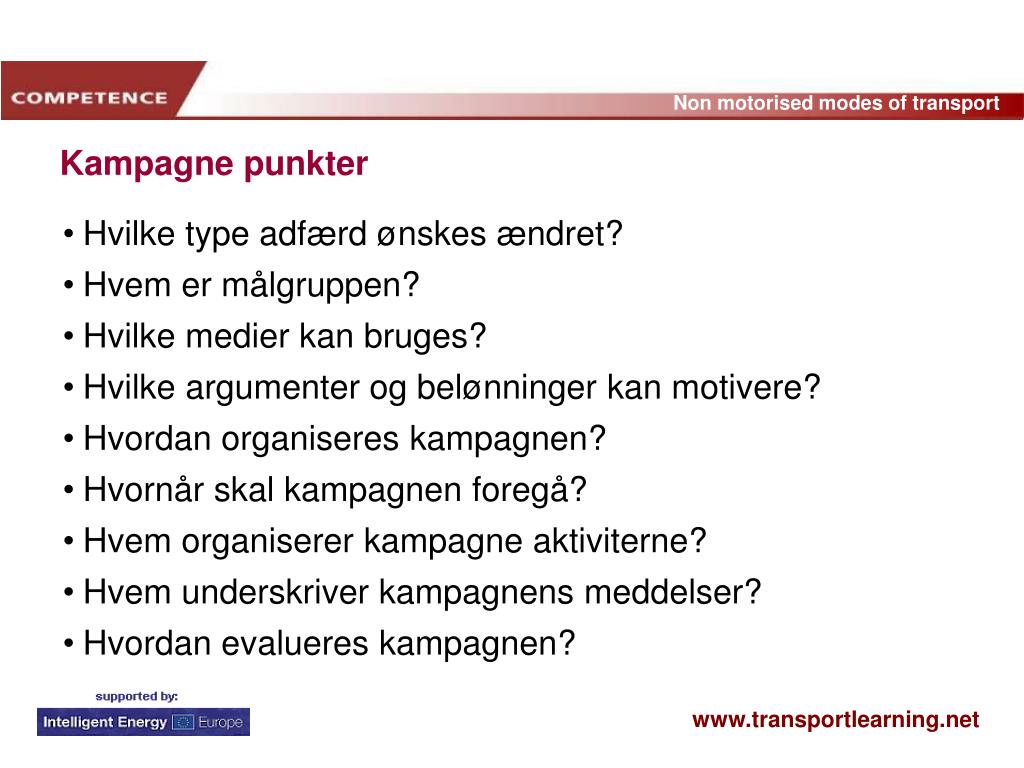 COMPETENCE

Non motorised modes of transport

Kampagne punkter

• Hvilke type adfærd ønskes ændret?
• Hvem er målgruppen?
• Hvilke medier kan bruges?
• Hvilke argumenter og belønninger kan motivere?
• Hvordan organiseres kampagnen?
• Hvornår skal kampagnen foregå?
• Hvem organiserer kampagne aktiviterne?
• Hvem underskriver kampagnens meddelser?
• Hvordan evalueres kampagnen?

supported by:
Intelligent Energy Europe

www.transportlearning.net